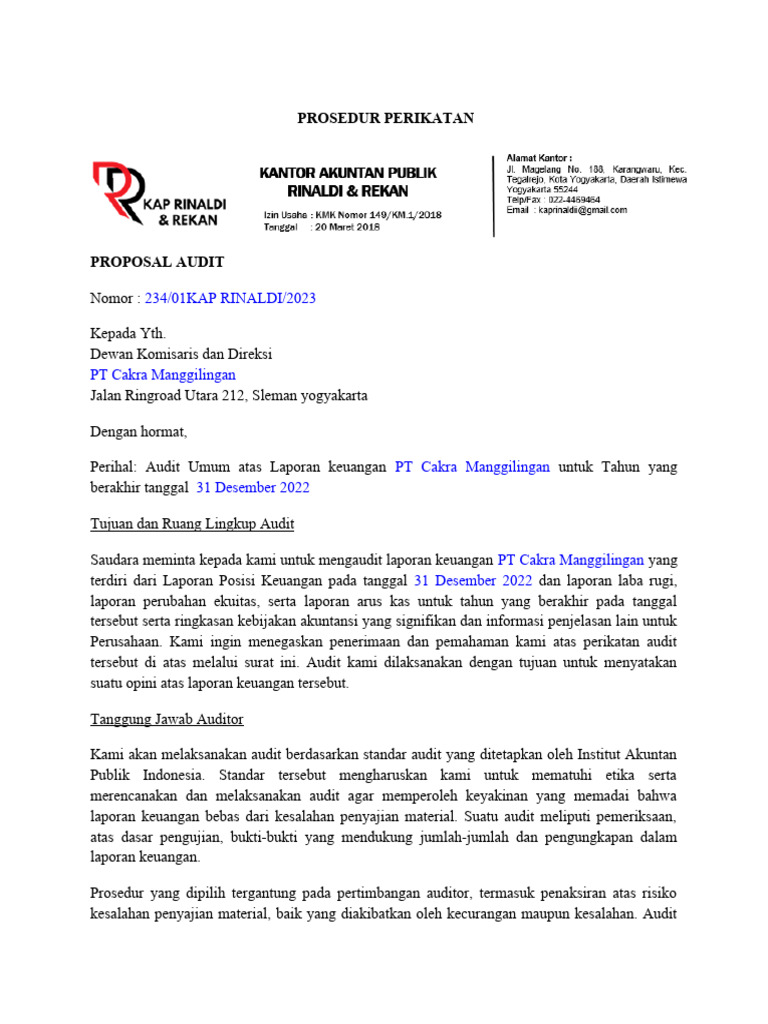 PROSEDUR PERIKATAN

KAP RINALDI & REKAN

KANTOR AKUNTAN PUBLIK RINALDI & REKAN

Izin Usaha : KMK Nomor 149/KM.1/2018
Tanggal : 20 Maret 2018

Alamat Kantor :
Jl. Magelang No. 188, Karangwaru, Kec. Tegalrejo, Kota Yogyakarta, Daerah Istimewa Yogyakarta 55244
Telp/Fax : 022-4469464
Email : kaprinaldi@gmail.com

PROPOSAL AUDIT

Nomor : 234/01KAP RINALDI/2023

Kepada Yth.
Dewan Komisaris dan Direksi
PT Cakra Manggilingan
Jalan Ringroad Utara 212, Sleman yogyakarta

Dengan hormat,

Perihal: Audit Umum atas Laporan keuangan PT Cakra Manggilingan untuk Tahun yang berakhir tanggal 31 Desember 2022

Tujuan dan Ruang Lingkup Audit

Saudara meminta kepada kami untuk mengaudit laporan keuangan PT Cakra Manggilingan yang terdiri dari Laporan Posisi Keuangan pada tanggal 31 Desember 2022 dan laporan laba rugi, laporan perubahan ekuitas, serta laporan arus kas untuk tahun yang berakhir pada tanggal tersebut serta ringkasan kebijakan akuntansi yang signifikan dan informasi penjelasan lain untuk Perusahaan. Kami ingin menegaskan penerimaan dan pemahaman kami atas perikatan audit tersebut di atas melalui surat ini. Audit kami dilaksanakan dengan tujuan untuk menyatakan suatu opini atas laporan keuangan tersebut.

Tanggung Jawab Auditor

Kami akan melaksanakan audit berdasarkan standar audit yang ditetapkan oleh Institut Akuntan Publik Indonesia. Standar tersebut mengharuskan kami untuk mematuhi etika serta merencanakan dan melaksanakan audit agar memperoleh keyakinan yang memadai bahwa laporan keuangan bebas dari kesalahan penyajian material. Suatu audit meliputi pemeriksaan, atas dasar pengujian, bukti-bukti yang mendukung jumlah-jumlah dan pengungkapan dalam laporan keuangan.

Prosedur yang dipilih tergantung pada pertimbangan auditor, termasuk penaksiran atas risiko kesalahan penyajian material, baik yang diakibatkan oleh kecurangan maupun kesalahan. Audit